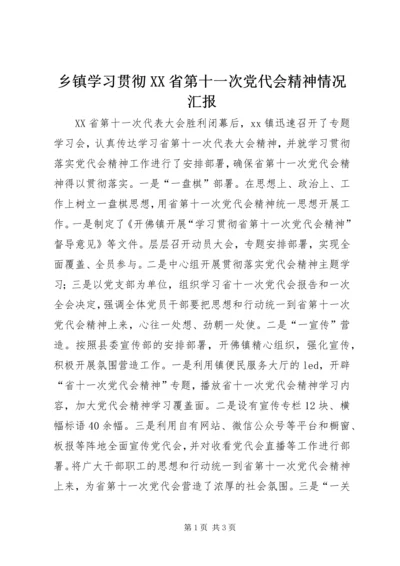 乡镇学习贯彻XX省第十一次党代会精神情况汇报

XX省第十一次代表大会胜利闭幕后，xx镇迅速召开了专题学习会，认真传达学习省第十一次代表大会精神，并就学习贯彻落实党代会精神工作进行了安排部署，确保省第十一次党代会精神得以贯彻落实。一是“一盘棋”部署。在思想上、政治上、工作上树立一盘棋思想，用省第十一次党代会精神统一思想开展工作。一是制定了《开佛镇开展“学习贯彻省第十一次党代会精神”督导意见》等文件。层层召开动员大会，专题安排部署，实现全面覆盖、全员参与。二是中心组开展贯彻落实党代会精神主题学习；三是以党支部为单位，组织学习省十一次党代会报告和一次全会决定，强调全体党员干部要把思想和行动统一到省第十一次党代会精神上来，心往一处想、劲朝一处使。二是“一宣传”营造。按照县委宣传部的安排部署，开佛镇精心组织，强化宣传，积极开展氛围营造工作。一是利用镇便民服务大厅的led，开辟“省十一次党代会精神”专题，播放省十一次党代会精神学习内容，加大党代会精神学习覆盖面。二是设有宣传专栏12块、横幅标语40余幅。三是利用自有网站、微信公众号等平台和橱窗、板报等阵地全面宣传党代会，并对收看党代会直播等工作进行部署。将广大干部职工的思想和行动统一到省第十一次党代会精神上来，为省第十一次党代会营造了浓厚的社会氛围。三是“一关

第1页 共3页